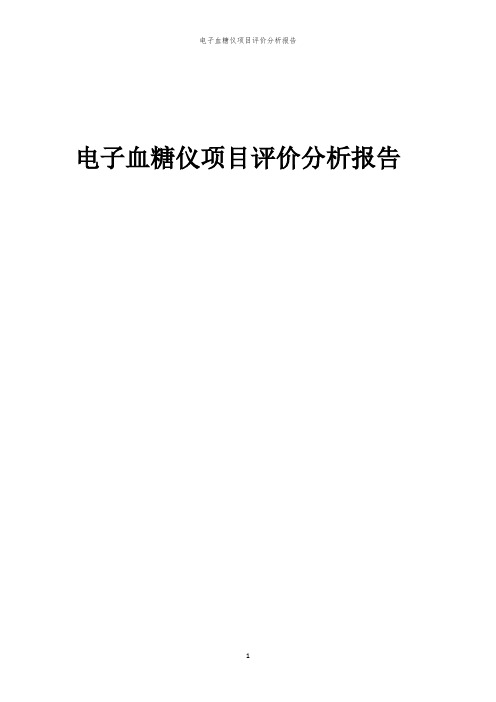 电子血糖仪项目评价分析报告

电子血糖仪项目评价分析报告

1